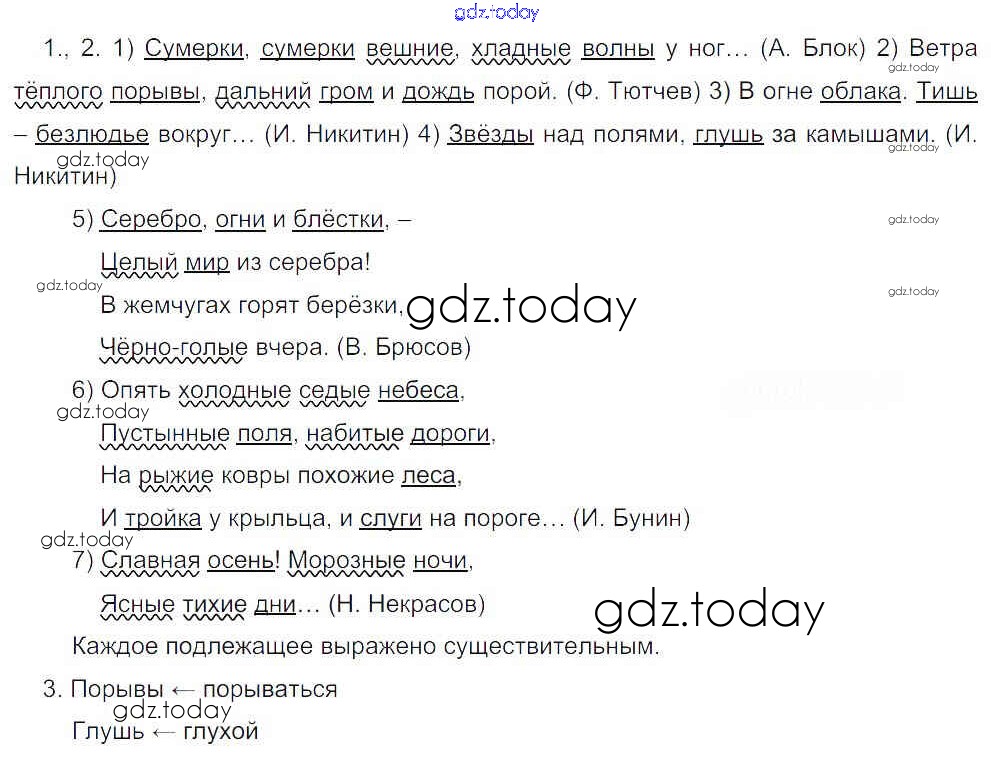 1., 2. 1) Сумерки, сумерки вешние, хладные волны у ног… (А. Блок) 2) Ветра тёплого порывы, дальний гром и дождь порой. (Ф. Тютчев) 3) В огне облака. Тишь – безлюдье вокруг… (И. Никитин) 4) Звёзды над полями, глушь за камышами. (И. Никитин)

5) Серебро, огни и блёстки, –

Целый мир из серебра!

В жемчугах горят берёзки,

Чёрно-голые вчера. (В. Брюсов)

6) Опять холодные седые небеса,

Пустынные поля, набитые дороги,

На рыжие ковры похожие леса,

И тройка у крыльца, и слуги на пороге… (И. Бунин)

7) Славная осень! Морозные ночи,

Ясные тихие дни… (Н. Некрасов)

Каждое подлежащее выражено существительным.

3. Порывы ← порываться

Глушь ← глухой

gdz.today